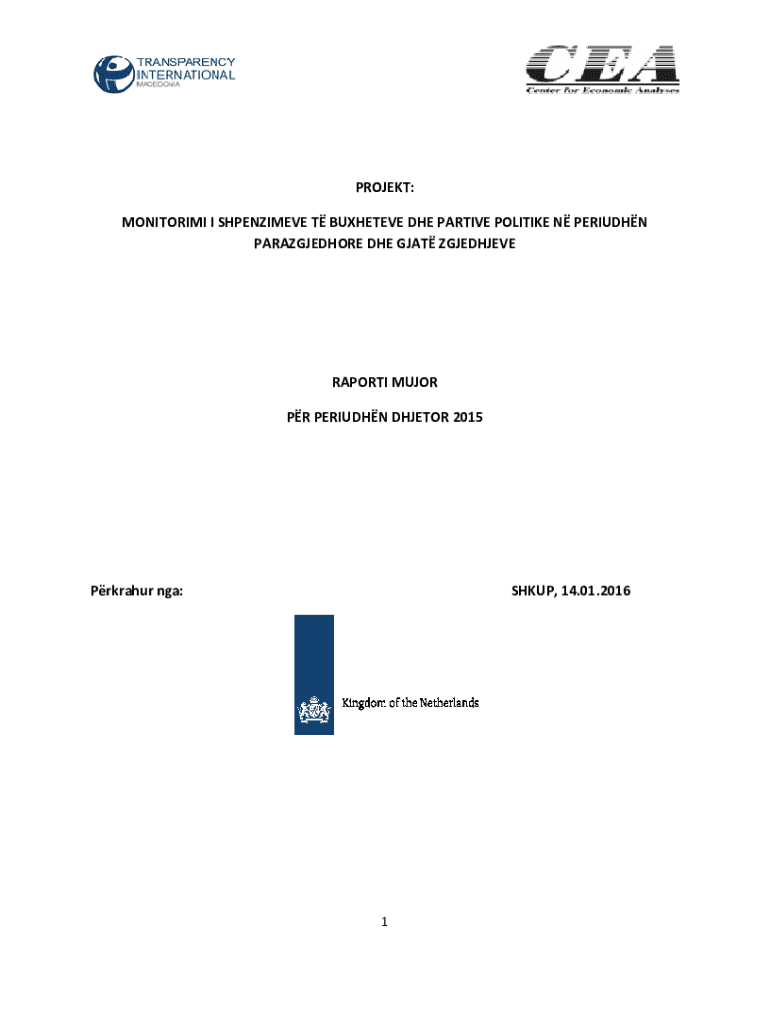 TRANSPARENCY INTERNATIONAL MACEDONIA

CEA
Center for Economic Analyses

PROJEKT:

MONITORIMI I SHPENZIMEVE TË BUXHETEVE DHE PARTIVE POLITIKE NË PERIUDHËN PARAZGJEDHORE DHE GJATË ZGJEDHJEVE

RAPORTI MUJOR

PËR PERIUDHËN DHJETOR 2015

Përkrahur nga:

SHKUP, 14.01.2016

Kingdom of the Netherlands

1